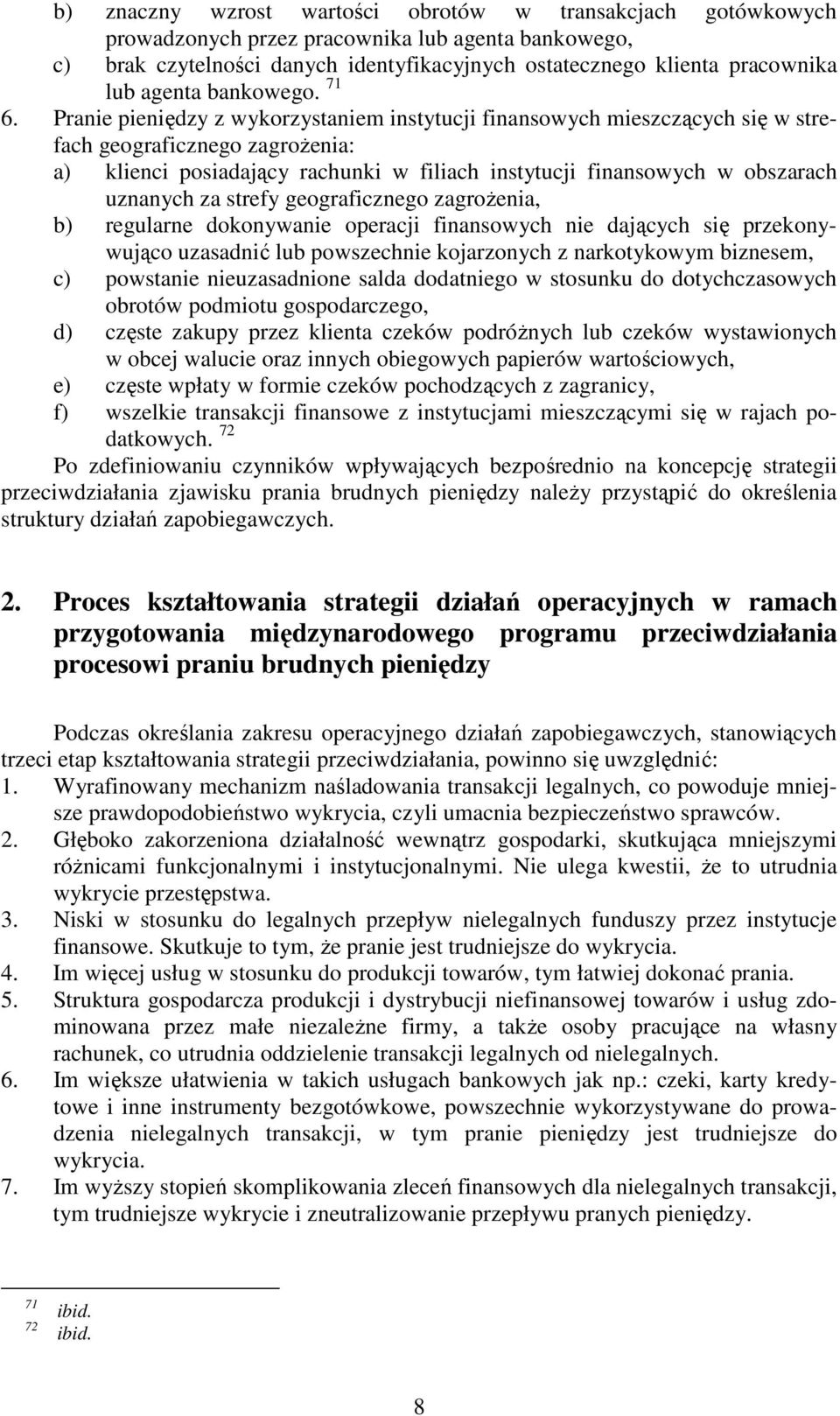 b) znaczny wzrost wartości obrotów w transakcjach gotówkowych prowadzonych przez pracownika lub agenta bankowego,
c) brak czytelności danych identyfikacyjnych ostatecznego klienta pracownika lub agenta bankowego. $^{71}$
6. Pranie pieniędzy z wykorzystaniem instytucji finansowych mieszczących się w strefach geograficznego zagrożenia:
a) klienci posiadający rachunki w filiach instytucji finansowych w obszarach uznanych za strefy geograficznego zagrożenia,
b) regularne dokonywanie operacji finansowych nie dających się przekonywująco uzasadnić lub powszechnie kojarzonych z narkotykowym biznesem,
c) powstanie nieuzasadnione salda dodatniego w stosunku do dotychczasowych obrotów podmiotu gospodarczego,
d) częste zakupy przez klienta czeków podróżnych lub czeków wystawionych w obcej walucie oraz innych obiegowych papierów wartościowych,
e) częste wpłaty w formie czeków pochodzących z zagranicy,
f) wszelkie transakcji finansowe z instytucjami mieszczącymi się w rajach podatkowych. $^{72}$

Po zdefiniowaniu czynników wpływających bezpośrednio na koncepcję strategii przeciwdziałania zjawisku prania brudnych pieniędzy należy przystąpić do określenia struktury działań zapobiegawczych.

2. Proces kształtowania strategii działań operacyjnych w ramach przygotowania międzynarodowego programu przeciwdziałania procesowi praniu brudnych pieniędzy

Podczas określania zakresu operacyjnego działań zapobiegawczych, stanowiących trzeci etap kształtowania strategii przeciwdziałania, powinno się uwzględnić:
1. Wyrafinowany mechanizm naśladowania transakcji legalnych, co powoduje mniejsze prawdopodobieństwo wykrycia, czyli umacnia bezpieczeństwo sprawców.
2. Głęboko zakorzeniona działalność wewnątrz gospodarki, skutkująca mniejszymi różnicami funkcjonalnymi i instytucjonalnymi. Nie ulega kwestii, że to utrudnia wykrycie przestępstwa.
3. Niski w stosunku do legalnych przepływ nielegalnych funduszy przez instytucje finansowe. Skutkuje to tym, że pranie jest trudniejsze do wykrycia.
4. Im więcej usług w stosunku do produkcji towarów, tym łatwiej dokonać prania.
5. Struktura gospodarcza produkcji i dystrybucji niefinansowej towarów i usług zdominowana przez małe niezależne firmy, a także osoby pracujące na własny rachunek, co utrudnia oddzielenie transakcji legalnych od nielegalnych.
6. Im większe ułatwienia w takich usługach bankowych jak np.: czeki, karty kredytowe i inne instrumenty bezgotówkowe, powszechnie wykorzystywane do prowadzenia nielegalnych transakcji, w tym pranie pieniędzy jest trudniejsze do wykrycia.
7. Im wyższy stopień skomplikowania zleceń finansowych dla nielegalnych transakcji, tym trudniejsze wykrycie i zneutralizowanie przepływu pranych pieniędzy.

$^{71}$ ibid.
$^{72}$ ibid.

8